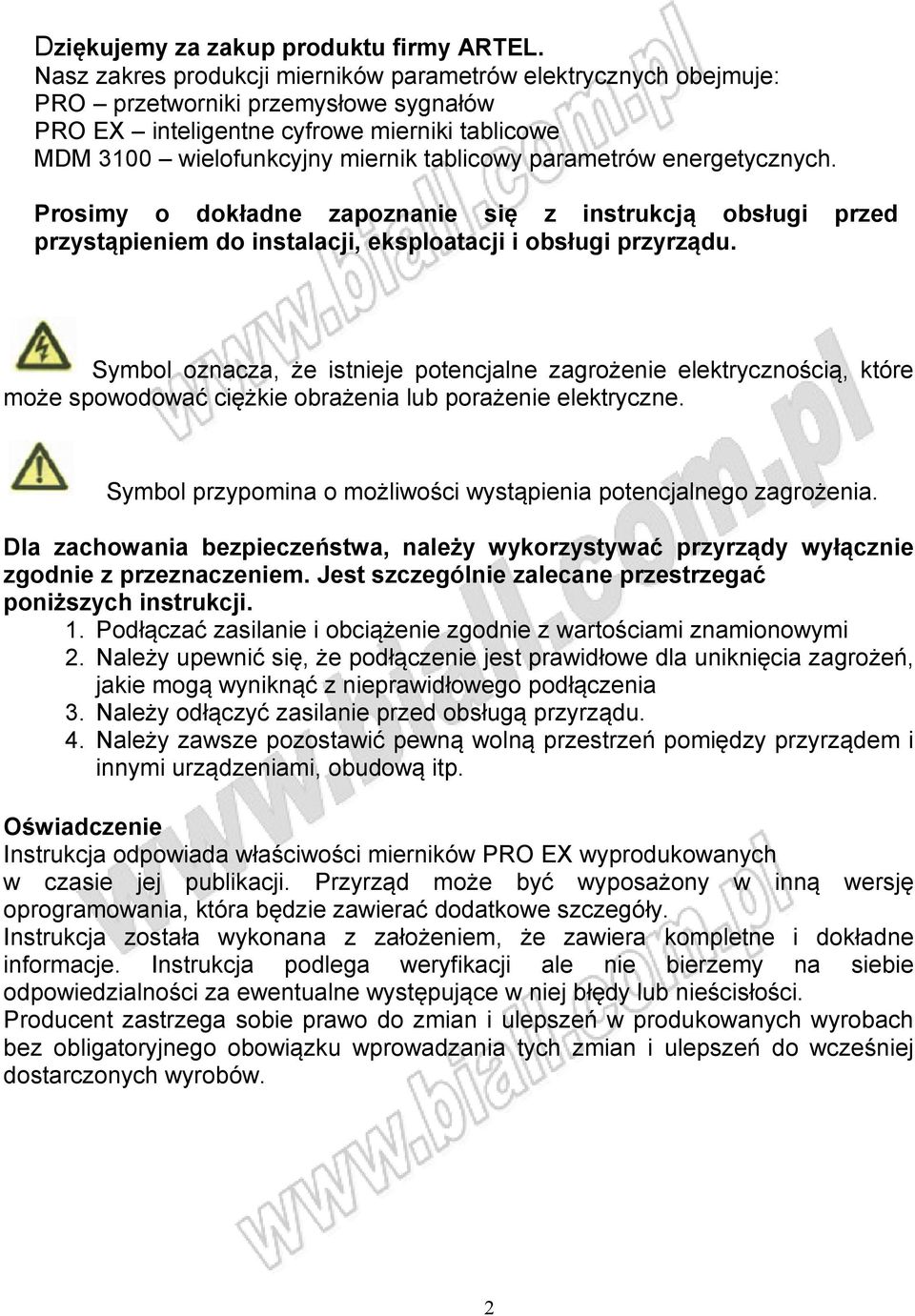 Dziękujemy za zakup produktu firmy ARTEL.
Nasz zakres produkcji mierników parametrów elektrycznych obejmuje:
PRO – przetworniki przemysłowe sygnałów
PRO EX – inteligentne cyfrowe mierniki tablicowe
MDM 3100 – wielofunkcyjny miernik tablicowy parametrów energetycznych.

Prosimy o dokładne zapoznanie się z instrukcją obsługi przed przystąpieniem do instalacji, eksploatacji i obsługi przyrządu.

Symbol oznacza, że istnieje potencjalne zagrożenie elektrycznością, które może spowodować ciężkie obrażenia lub porażenie elektryczne.

Symbol przypomina o możliwości wystąpienia potencjalnego zagrożenia.

Dla zachowania bezpieczeństwa, należy wykorzystywać przyrządy wyłącznie zgodnie z przeznaczeniem. Jest szczególnie zalecane przestrzegać poniższych instrukcji.
1. Podłączać zasilanie i obciążenie zgodnie z wartościami znamionowymi
2. Należy upewnić się, że podłączenie jest prawidłowe dla uniknięcia zagrożeń, jakie mogą wyniknąć z nieprawidłowego podłączenia
3. Należy odłączyć zasilanie przed obsługą przyrządu.
4. Należy zawsze pozostawić pewną wolną przestrzeń pomiędzy przyrządem i innymi urządzeniami, obudową itp.

Oświadczenie
Instrukcja odpowiada właściwości mierników PRO EX wyprodukowanych w czasie jej publikacji. Przyrząd może być wyposażony w inną wersję oprogramowania, która będzie zawierać dodatkowe szczegóły.
Instrukcja została wykonana z założeniem, że zawiera kompletne i dokładne informacje. Instrukcja podlega weryfikacji ale nie bierzemy na siebie odpowiedzialności za ewentualne występujące w niej błędy lub nieścisłości.
Producent zastrzega sobie prawo do zmian i ulepszeń w produkowanych wyrobach bez obligatoryjnego obowiązku wprowadzania tych zmian i ulepszeń do wcześniej dostarczonych wyrobów.

www.biall.com.pl

2